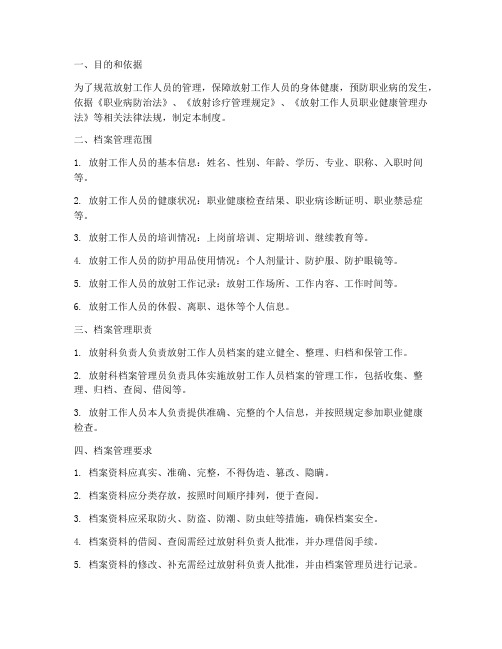 一、目的和依据

为了规范放射工作人员的管理，保障放射工作人员的身体健康，预防职业病的发生，依据《职业病防治法》、《放射诊疗管理规定》、《放射工作人员职业健康管理办法》等相关法律法规，制定本制度。

二、档案管理范围

1. 放射工作人员的基本信息：姓名、性别、年龄、学历、专业、职称、入职时间等。

2. 放射工作人员的健康状况：职业健康检查结果、职业病诊断证明、职业禁忌症等。

3. 放射工作人员的培训情况：上岗前培训、定期培训、继续教育等。

4. 放射工作人员的防护用品使用情况：个人剂量计、防护服、防护眼镜等。

5. 放射工作人员的放射工作记录：放射工作场所、工作内容、工作时间等。

6. 放射工作人员的休假、离职、退休等个人信息。

三、档案管理职责

1. 放射科负责人负责放射工作人员档案的建立健全、整理、归档和保管工作。

2. 放射科档案管理员负责具体实施放射工作人员档案的管理工作，包括收集、整理、归档、查阅、借阅等。

3. 放射工作人员本人负责提供准确、完整的个人信息，并按照规定参加职业健康检查。

四、档案管理要求

1. 档案资料应真实、准确、完整，不得伪造、篡改、隐瞒。

2. 档案资料应分类存放，按照时间顺序排列，便于查阅。

3. 档案资料应采取防火、防盗、防潮、防虫蛀等措施，确保档案安全。

4. 档案资料的借阅、查阅需经过放射科负责人批准，并办理借阅手续。

5. 档案资料的修改、补充需经过放射科负责人批准，并由档案管理员进行记录。